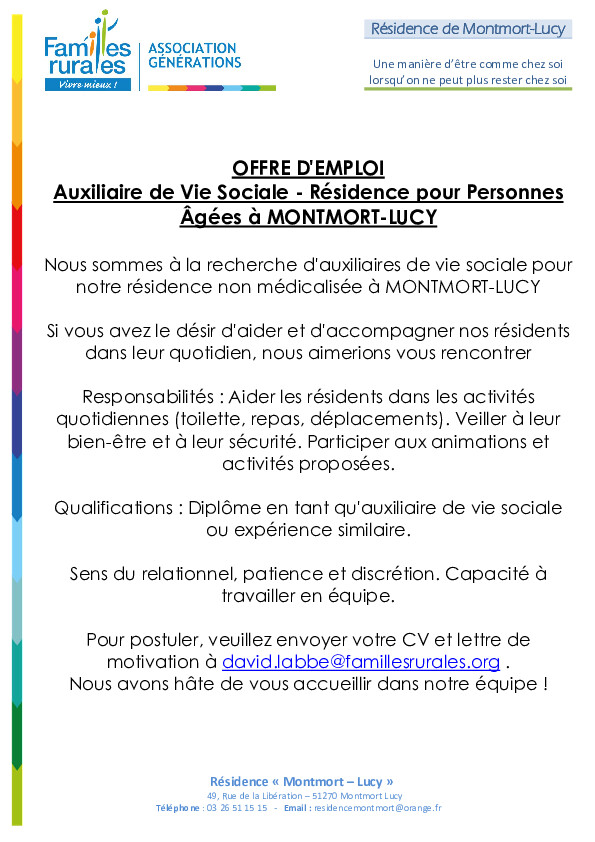 Familles rurales
Vivre mieux !

ASSOCIATION GÉNÉRATIONS

Résidence de Montmort-Lucy

Une manière d'être comme chez soi lorsqu'on ne peut plus rester chez soi

OFFRE D'EMPLOI
Auxiliaire de Vie Sociale - Résidence pour Personnes Âgées à MONTMORT-LUCY

Nous sommes à la recherche d'auxiliaires de vie sociale pour notre résidence non médicalisée à MONTMORT-LUCY

Si vous avez le désir d'aider et d'accompagner nos résidents dans leur quotidien, nous aimerions vous rencontrer

Responsabilités : Aider les résidents dans les activités quotidiennes (toilette, repas, déplacements). Veiller à leur bien-être et à leur sécurité. Participer aux animations et activités proposées.

Qualifications : Diplôme en tant qu'auxiliaire de vie sociale ou expérience similaire.

Sens du relationnel, patience et discrétion. Capacité à travailler en équipe.

Pour postuler, veuillez envoyer votre CV et lettre de motivation à david.labbe@famillesrurales.org .
Nous avons hâte de vous accueillir dans notre équipe !

Résidence « Montmort – Lucy »
49, Rue de la Libération – 51270 Montmort Lucy
Téléphone : 03 26 51 15 15 - Email : residencemontmort@orange.fr